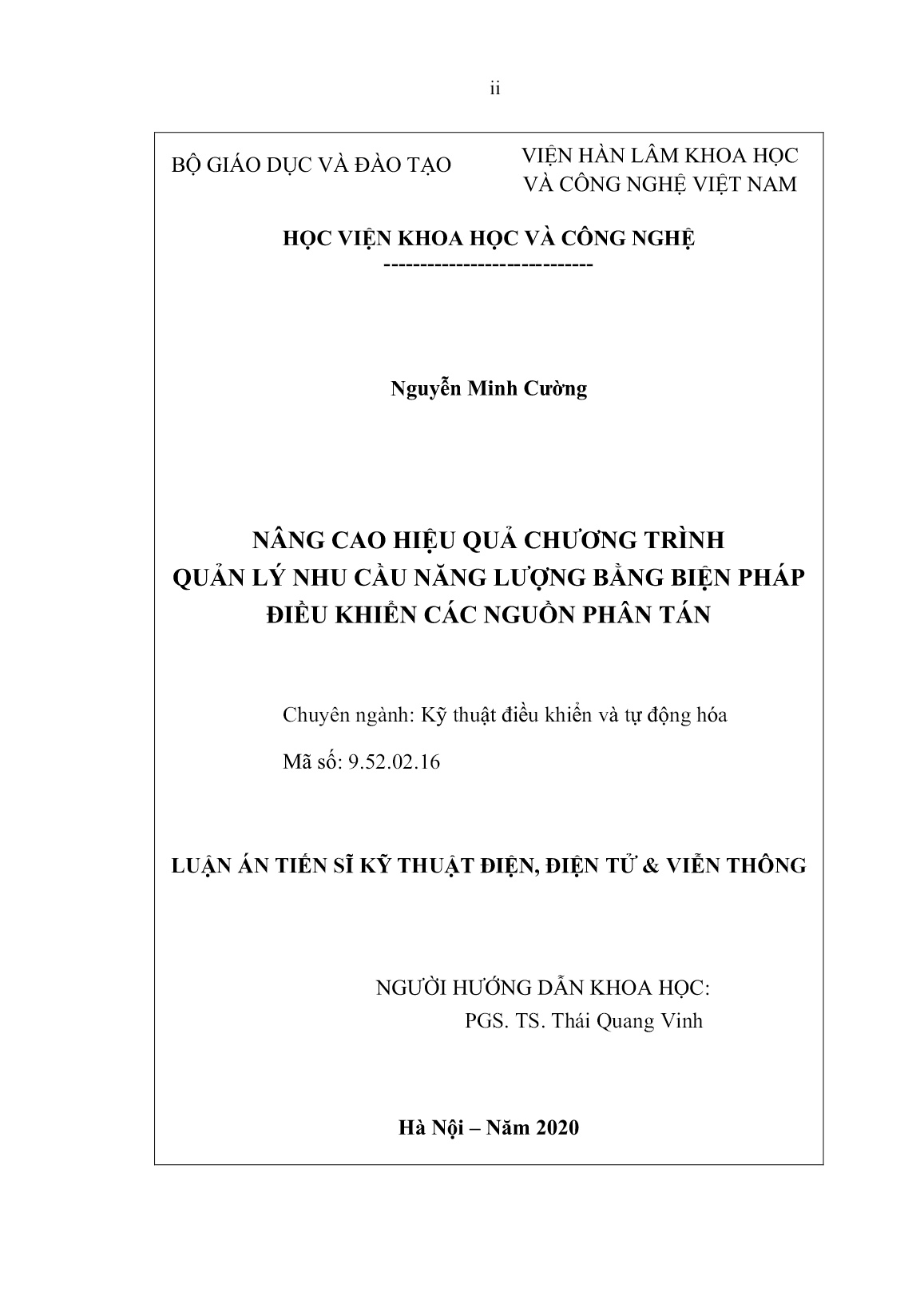 ii

BỘ GIÁO DỤC VÀ ĐÀO TẠO

VIỆN HÀN LÂM KHOA HỌC VÀ CÔNG NGHỆ VIỆT NAM

HỌC VIỆN KHOA HỌC VÀ CÔNG NGHỆ
-----------------------------

Nguyễn Minh Cường

NÂNG CAO HIỆU QUẢ CHƯƠNG TRÌNH QUẢN LÝ NHU CẦU NĂNG LƯỢNG BẰNG BIỆN PHÁP ĐIỀU KHIỂN CÁC NGUỒN PHÂN TÁN

Chuyên ngành: Kỹ thuật điều khiển và tự động hóa

Mã số: 9.52.02.16

LUẬN ÁN TIẾN SĨ KỸ THUẬT ĐIỆN, ĐIỆN TỬ & VIỄN THÔNG

NGƯỜI HƯỚNG DẪN KHOA HỌC:
PGS. TS. Thái Quang Vinh

Hà Nội – Năm 2020